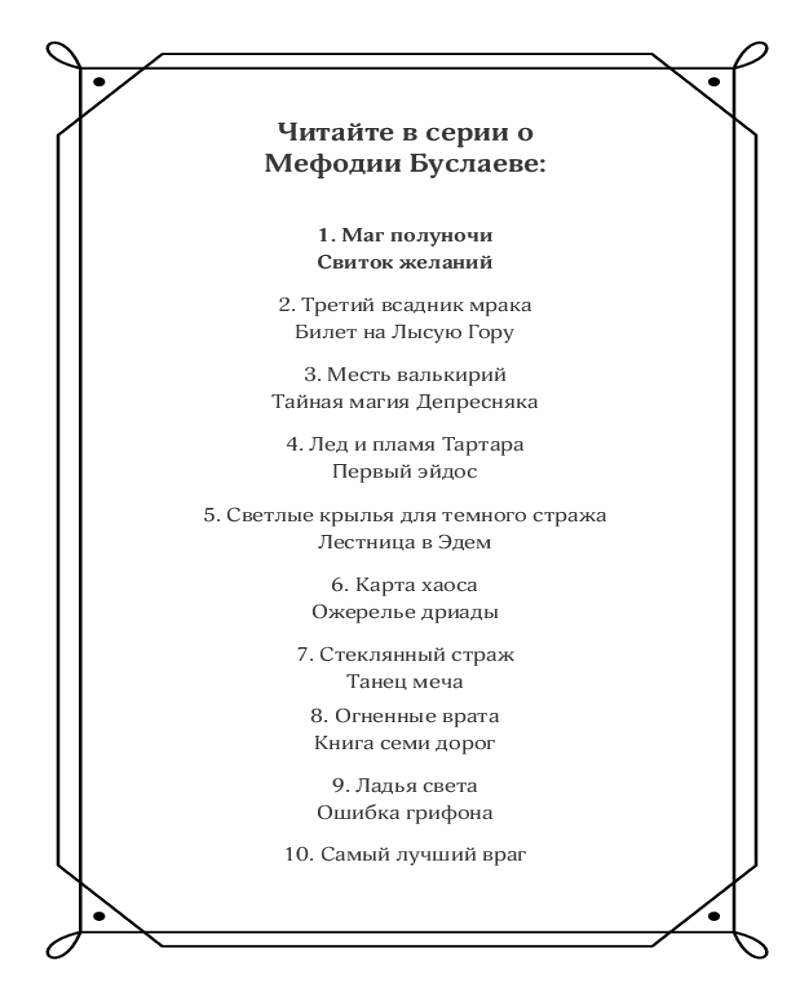 Читайте в серии о Мефодии Буслаеве:

1. Маг полуночи
Свиток желаний

2. Третий всадник мрака
Билет на Лысую Гору

3. Месть валькирий
Тайная магия Депресняка

4. Лед и пламя Тартара
Первый эйдос

5. Светлые крылья для темного стража
Лестница в Эдем

6. Карта хаоса
Ожерелье дриады

7. Стеклянный страж
Танец меча

8. Огненные врата
Книга семи дорог

9. Ладья света
Ошибка грифона

10. Самый лучший враг